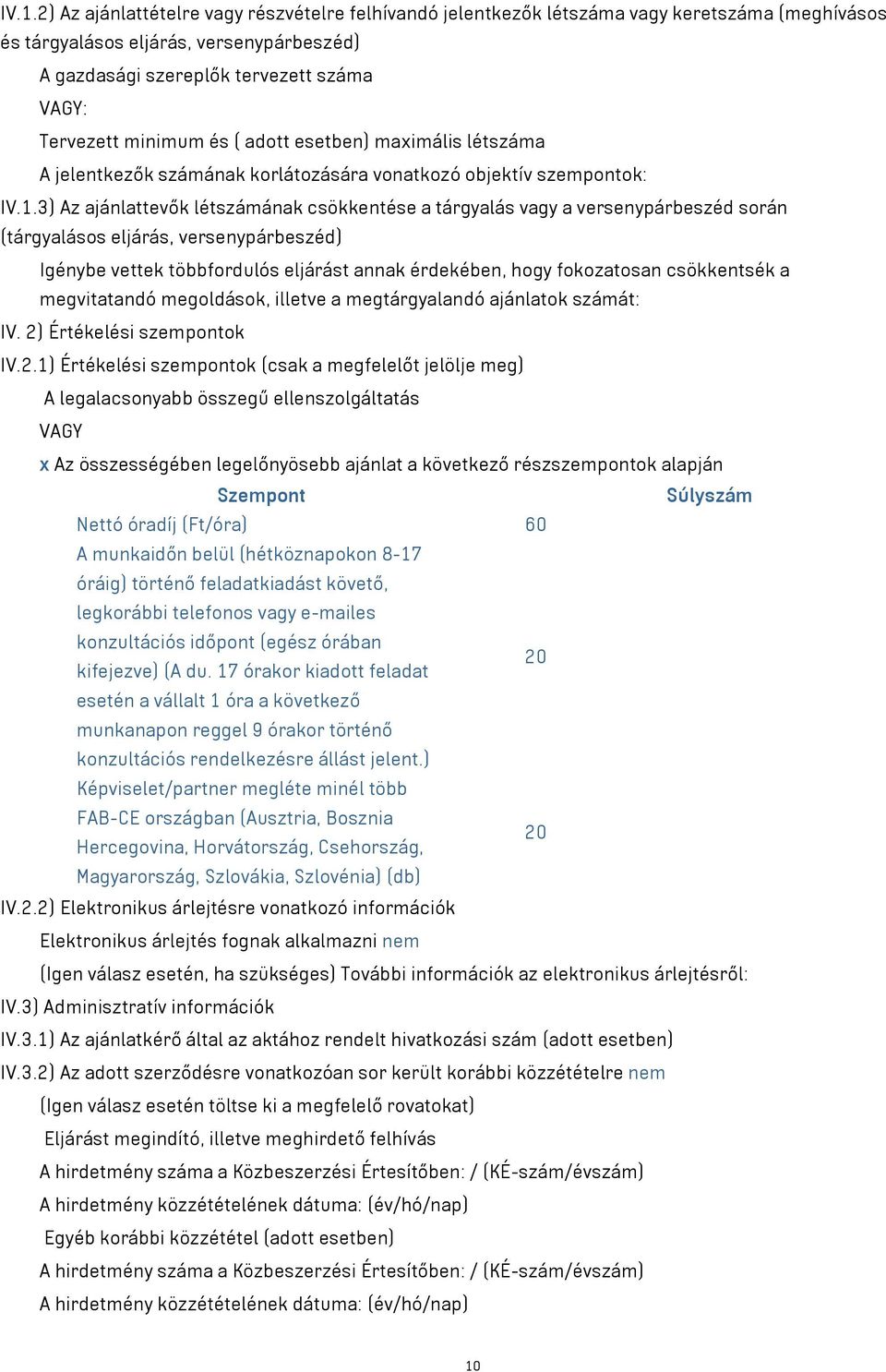 IV.1.2) Az ajánlattételre vagy részvételre felhívandó jelentkezők létszáma vagy keretszáma (meghívásos és tárgyalásos eljárás, versenypárbeszéd)

A gazdasági szereplők tervezett száma

VAGY:

Tervezett minimum és ( adott esetben) maximális létszáma

A jelentkezők számának korlátozására vonatkozó objektív szempontok:

IV.1.3) Az ajánlattevők létszámának csökkentése a tárgyalás vagy a versenypárbeszéd során (tárgyalásos eljárás, versenypárbeszéd)

Igénybe vettek többfordulós eljárást annak érdekében, hogy fokozatosan csökkentsék a megvitatandó megoldások, illetve a megtárgyalandó ajánlatok számát:

IV. 2) Értékelési szempontok

IV.2.1) Értékelési szempontok (csak a megfelelőt jelölje meg)

A legalacsonyabb összegű ellenszolgáltatás

VAGY

x Az összességében legelőnyösebb ajánlat a következő részszempontok alapján

| Szempont | Súlyszám |
|---|---|
| Nettó óradíj (Ft/óra) | 60 |
| A munkaidőn belül (hétköznapokon 8-17 óráig) történő feladatkiadást követő, legkorábbi telefonos vagy e-mailes konzultációs időpont (egész órában kifejezve) (A du. 17 órakor kiadott feladat esetén a vállalt 1 óra a következő munkanapon reggel 9 órakor történő konzultációs rendelkezésre állást jelent.) | 20 |
| Képviselet/partner megléte minél több FAB-CE országban (Ausztria, Bosznia Hercegovina, Horvátország, Csehország, Magyarország, Szlovákia, Szlovénia) (db) | 20 |

IV.2.2) Elektronikus árlejtésre vonatkozó információk

Elektronikus árlejtés fognak alkalmazni nem

(Igen válasz esetén, ha szükséges) További információk az elektronikus árlejtésről:

IV.3) Adminisztratív információk

IV.3.1) Az ajánlatkérő által az aktához rendelt hivatkozási szám (adott esetben)

IV.3.2) Az adott szerződésre vonatkozóan sor került korábbi közzétételre nem

(Igen válasz esetén töltse ki a megfelelő rovatokat)

Eljárást megindító, illetve meghirdető felhívás

A hirdetmény száma a Közbeszerzési Értesítőben: / (KÉ-szám/évszám)

A hirdetmény közzétételének dátuma: (év/hó/nap)

Egyéb korábbi közzététel (adott esetben)

A hirdetmény száma a Közbeszerzési Értesítőben: / (KÉ-szám/évszám)

A hirdetmény közzétételének dátuma: (év/hó/nap)

10